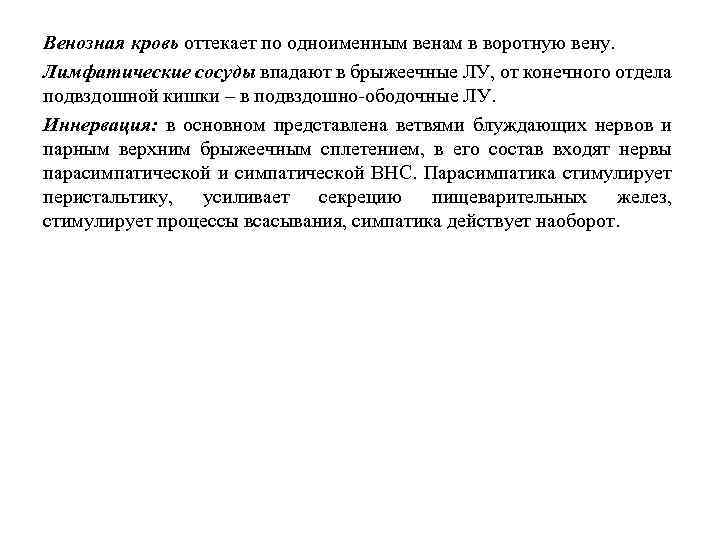 Венозная кровь оттекает по одноименным венам в воротную вену.

Лимфатические сосуды впадают в брыжеечные ЛУ, от конечного отдела подвздошной кишки – в подвздошно-ободочные ЛУ.

Иннервация: в основном представлена ветвями блуждающих нервов и парным верхним брыжеечным сплетением, в его состав входят нервы парасимпатической и симпатической ВНС. Парасимпатика стимулирует перистальтику, усиливает секрецию пищеварительных желез, стимулирует процессы всасывания, симпатика действует наоборот.